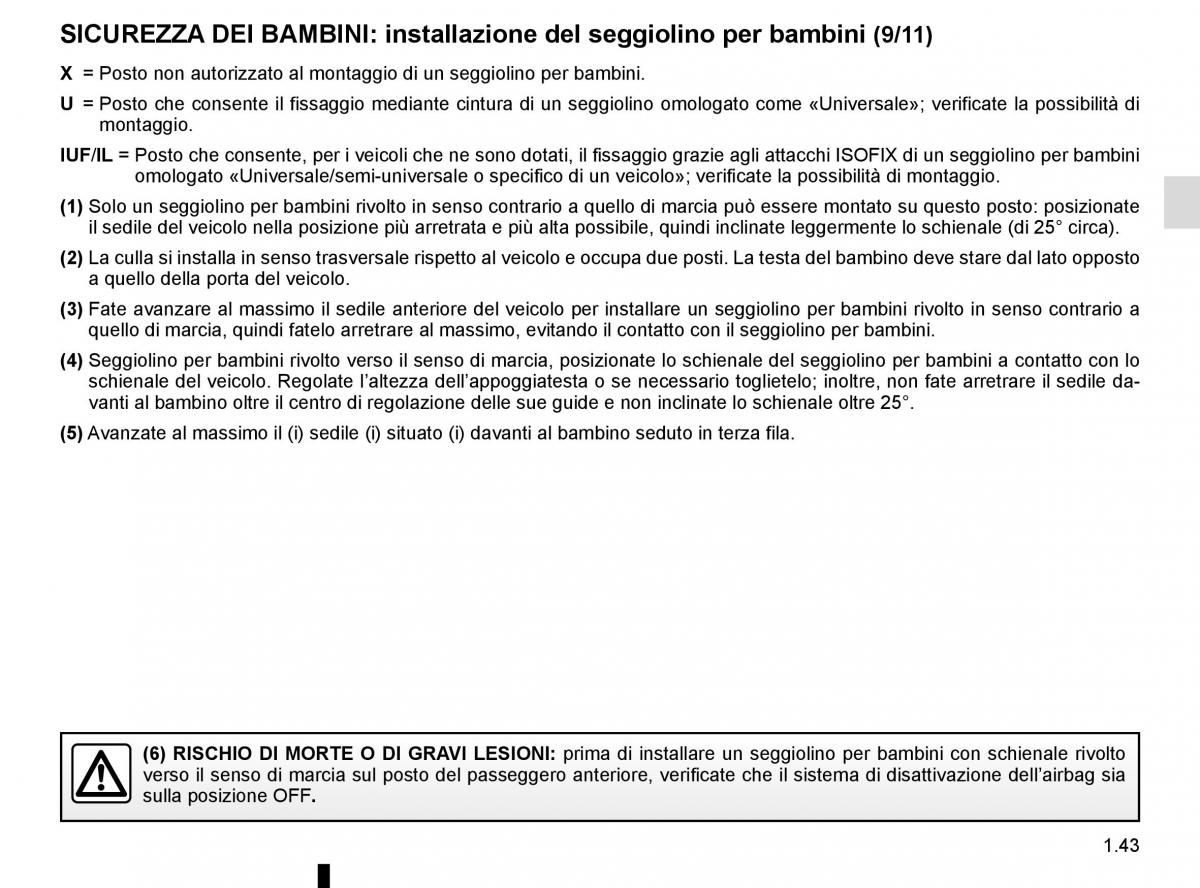 SICUREZZA DEI BAMBINI: installazione del seggiolino per bambini (9/11)

X = Posto non autorizzato al montaggio di un seggiolino per bambini.

U = Posto che consente il fissaggio mediante cintura di un seggiolino omologato come «Universale»; verificate la possibilità di montaggio.

IUF/IL = Posto che consente, per i veicoli che ne sono dotati, il fissaggio grazie agli attacchi ISOFIX di un seggiolino per bambini omologato «Universale/semi-universale o specifico di un veicolo»; verificate la possibilità di montaggio.

(1) Solo un seggiolino per bambini rivolto in senso contrario a quello di marcia può essere montato su questo posto: posizionate il sedile del veicolo nella posizione più arretrata e più alta possibile, quindi inclinate leggermente lo schienale (di 25° circa).

(2) La culla si installa in senso trasversale rispetto al veicolo e occupa due posti. La testa del bambino deve stare dal lato opposto a quello della porta del veicolo.

(3) Fate avanzare al massimo il sedile anteriore del veicolo per installare un seggiolino per bambini rivolto in senso contrario a quello di marcia, quindi fatelo arretrare al massimo, evitando il contatto con il seggiolino per bambini.

(4) Seggiolino per bambini rivolto verso il senso di marcia, posizionate lo schienale del seggiolino per bambini a contatto con lo schienale del veicolo. Regolate l'altezza dell'appoggiatesta o se necessario toglietelo; inoltre, non fate arretrare il sedile davanti al bambino oltre il centro di regolazione delle sue guide e non inclinate lo schienale oltre 25°.

(5) Avanzate al massimo il (i) sedile (i) situato (i) davanti al bambino seduto in terza fila.

(6) RISCHIO DI MORTE O DI GRAVI LESIONI: prima di installare un seggiolino per bambini con schienale rivolto verso il senso di marcia sul posto del passeggero anteriore, verificate che il sistema di disattivazione dell'airbag sia sulla posizione OFF.

1.43